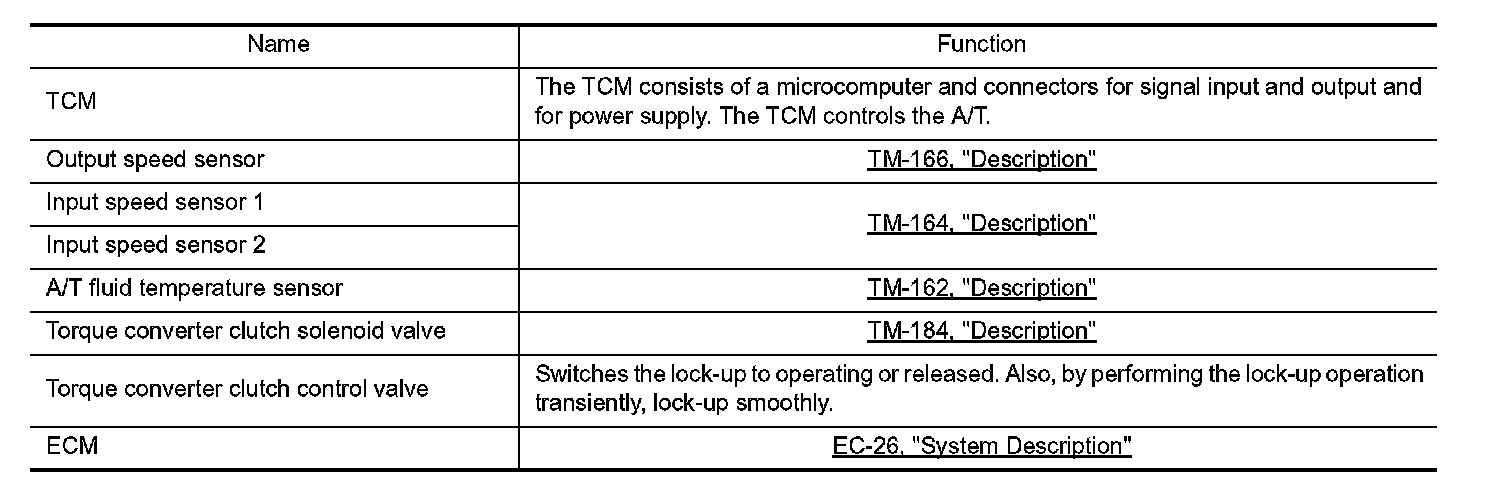 | Name | Function |
|---|---|
| TCM | The TCM consists of a microcomputer and connectors for signal input and output and for power supply. The TCM controls the A/T. |
| Output speed sensor | TM-166, "Description" |
| Input speed sensor 1 | TM-164, "Description" |
| Input speed sensor 2 | |
| A/T fluid temperature sensor | TM-162, "Description" |
| Torque converter clutch solenoid valve | TM-184, "Description" |
| Torque converter clutch control valve | Switches the lock-up to operating or released. Also, by performing the lock-up operation transiently, lock-up smoothly. |
| ECM | EC-26, "System Description" |